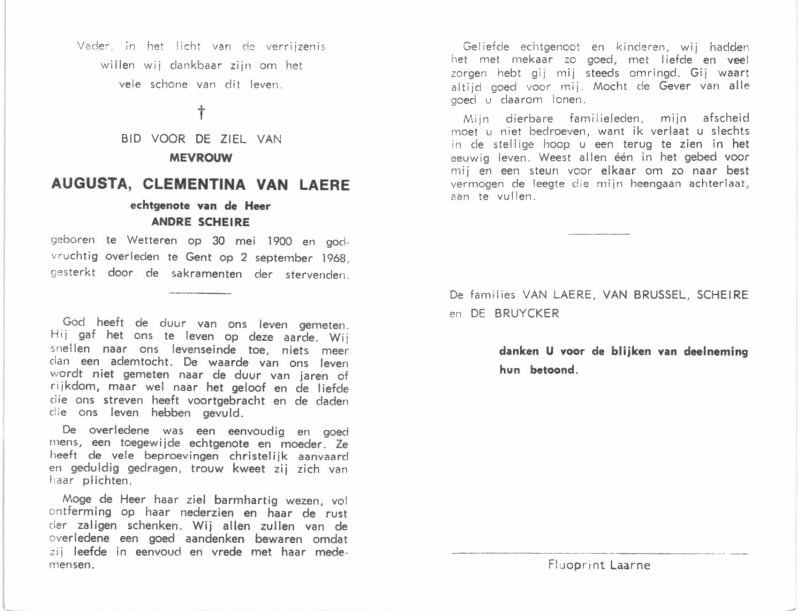 Vader, in het licht van de verrijzenis
willen wij dankbaar zijn om het
vele schone van dit leven.

†

BID VOOR DE ZIEL VAN
MEVROUW

AUGUSTA, CLEMENTINA VAN LAERE

echtgenote van de Heer
ANDRE SCHEIRE

geboren te Wetteren op 30 mei 1900 en godvruchtig overleden te Gent op 2 september 1968, gesterkt door de sakramenten der stervenden.

God heeft de duur van ons leven gemeten. Hij gaf het ons te leven op deze aarde. Wij snellen naar ons levenseinde toe, niets meer dan een ademtocht. De waarde van ons leven wordt niet gemeten naar de duur van jaren of rijkdom, maar wel naar het geloof en de liefde die ons streven heeft voortgebracht en de daden die ons leven hebben gevuld.

De overledene was een eenvoudig en goed mens, een toegewijde echtgenote en moeder. Ze heeft de vele beproevingen christelijk aanvaard en geduldig gedragen, trouw kweet zij zich van haar plichten.

Moge de Heer haar ziel barmhartig wezen, vol ontferming op haar nederzien en haar de rust der zaligen schenken. Wij allen zullen van de overledene een goed aandenken bewaren omdat zij leefde in eenvoud en vrede met haar medemensen.

Geliefde echtgenoot en kinderen, wij hadden het met mekaar zo goed, met liefde en veel zorgen hebt gij mij steeds omringd. Gij waart altijd goed voor mij. Mocht de Gever van alle goed u daarom lonen.

Mijn dierbare familieleden, mijn afscheid moet u niet bedroeven, want ik verlaat u slechts in de stellige hoop u een terug te zien in het eeuwig leven. Weest allen één in het gebed voor mij en een steun voor elkaar om zo naar best vermogen de leegte die mijn heengaan achterlaat, aan te vullen.

De families VAN LAERE, VAN BRUSSEL, SCHEIRE en DE BRUYCKER

danken U voor de blijken van deelneming hun betoond.

Fluoprint Laarne